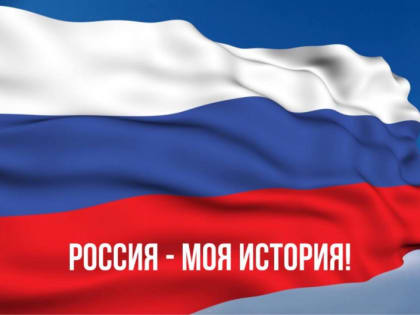 РОССИЯ - МОЯ ИСТОРИЯ!